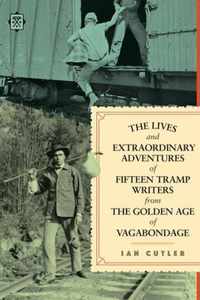 THE LIVES
and
EXTRAORDINARY
ADVENTURES
of
FIFTEEN TRAMP
WRITERS
from
THE GOLDEN AGE
of
VAGABONDAGE

IAN CUTLER